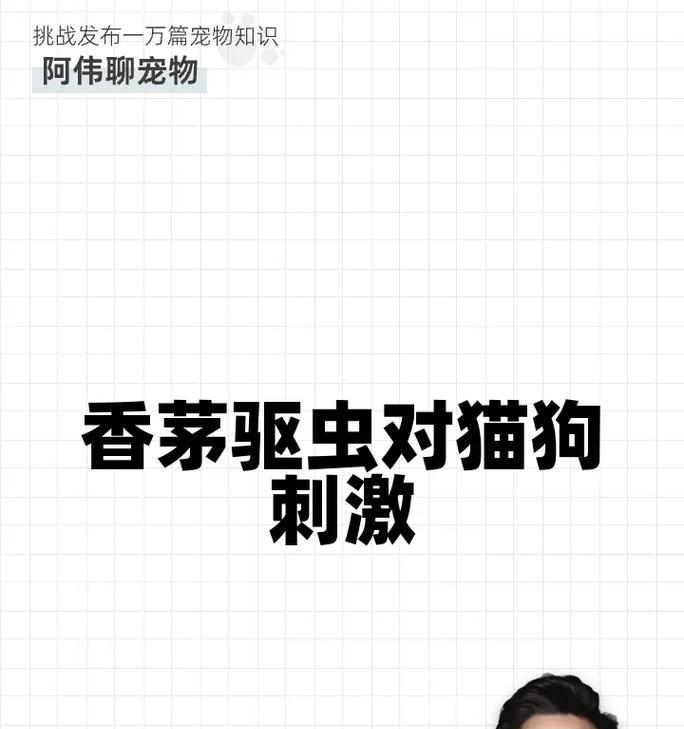 挑战发布一万篇宠物知识
阿伟聊宠物

香茅驱虫对猫狗刺激